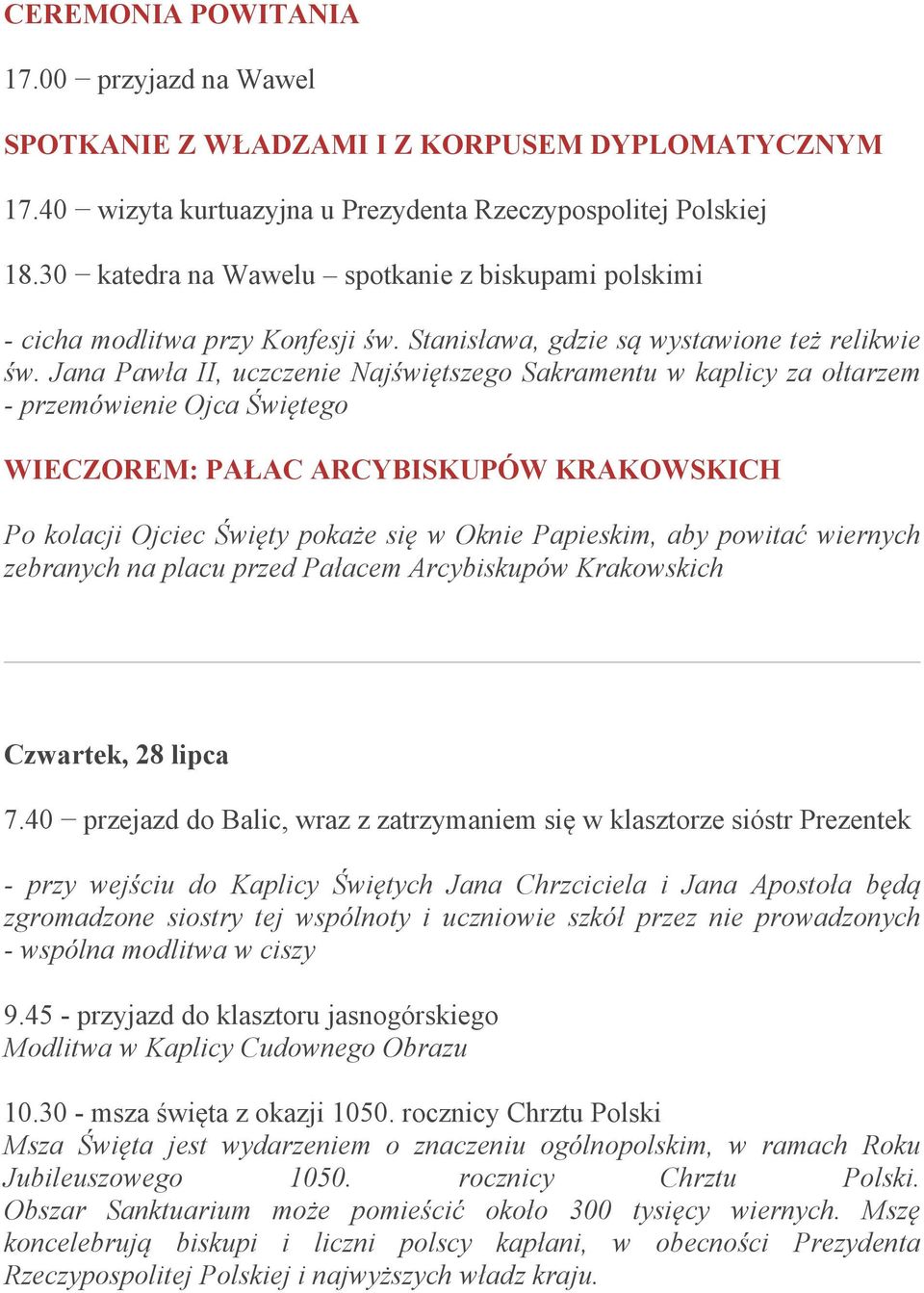 CEREMONIA POWITANIA

17.00 − przyjazd na Wawel

SPOTKANIE Z WŁADZAMI I Z KORPUSEM DYPLOMATYCZNYM

17.40 − wizyta kurtuazyjna u Prezydenta Rzeczypospolitej Polskiej

18.30 − katedra na Wawelu – spotkanie z biskupami polskimi

- cicha modlitwa przy Konfesji św. Stanisława, gdzie są wystawione też relikwie św. Jana Pawła II, uczczenie Najświętszego Sakramentu w kaplicy za ołtarzem - przemówienie Ojca Świętego

WIECZOREM: PAŁAC ARCYBISKUPÓW KRAKOWSKICH

Po kolacji Ojciec Święty pokaże się w Oknie Papieskim, aby powitać wiernych zebranych na placu przed Pałacem Arcybiskupów Krakowskich

Czwartek, 28 lipca

7.40 − przejazd do Balic, wraz z zatrzymaniem się w klasztorze sióstr Prezentek

- przy wejściu do Kaplicy Świętych Jana Chrzciciela i Jana Apostoła będą zgromadzone siostry tej wspólnoty i uczniowie szkół przez nie prowadzonych - wspólna modlitwa w ciszy

9.45 - przyjazd do klasztoru jasnogórskiego
Modlitwa w Kaplicy Cudownego Obrazu

10.30 - msza święta z okazji 1050. rocznicy Chrztu Polski
Msza Święta jest wydarzeniem o znaczeniu ogólnopolskim, w ramach Roku Jubileuszowego 1050. rocznicy Chrztu Polski. Obszar Sanktuarium może pomieścić około 300 tysięcy wiernych. Mszę koncelebrują biskupi i liczni polscy kapłani, w obecności Prezydenta Rzeczypospolitej Polskiej i najwyższych władz kraju.